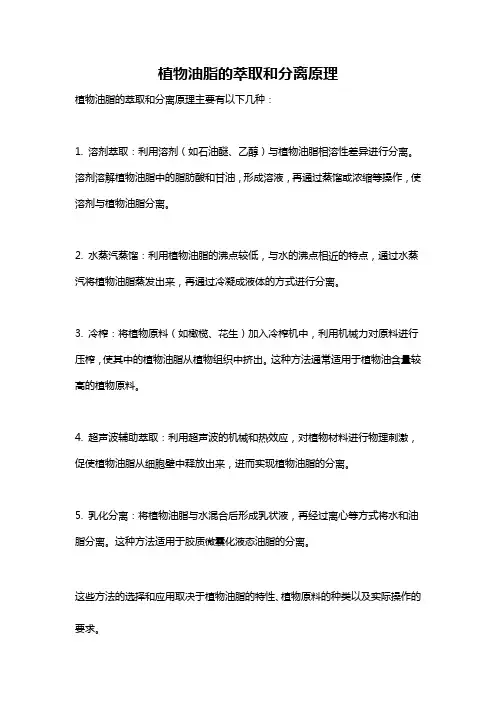 植物油脂的萃取和分离原理

植物油脂的萃取和分离原理主要有以下几种：

1. 溶剂萃取：利用溶剂（如石油醚、乙醇）与植物油脂相溶性差异进行分离。溶剂溶解植物油脂中的脂肪酸和甘油，形成溶液，再通过蒸馏或浓缩等操作，使溶剂与植物油脂分离。

2. 水蒸汽蒸馏：利用植物油脂的沸点较低，与水的沸点相近的特点，通过水蒸汽将植物油脂蒸发出来，再通过冷凝成液体的方式进行分离。

3. 冷榨：将植物原料（如橄榄、花生）加入冷榨机中，利用机械力对原料进行压榨，使其中的植物油脂从植物组织中挤出。这种方法通常适用于植物油含量较高的植物原料。

4. 超声波辅助萃取：利用超声波的机械和热效应，对植物材料进行物理刺激，促使植物油脂从细胞壁中释放出来，进而实现植物油脂的分离。

5. 乳化分离：将植物油脂与水混合后形成乳状液，再经过离心等方式将水和油脂分离。这种方法适用于胶质微囊化液态油脂的分离。

这些方法的选择和应用取决于植物油脂的特性、植物原料的种类以及实际操作的要求。